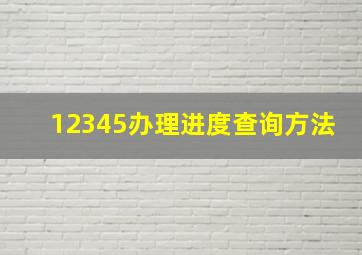 12345办理进度查询方法